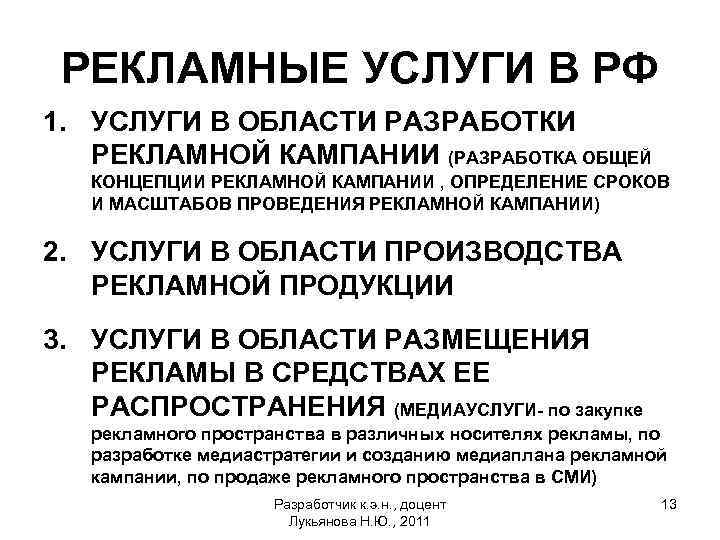 РЕКЛАМНЫЕ УСЛУГИ В РФ

1. УСЛУГИ В ОБЛАСТИ РАЗРАБОТКИ РЕКЛАМНОЙ КАМПАНИИ (РАЗРАБОТКА ОБЩЕЙ КОНЦЕПЦИИ РЕКЛАМНОЙ КАМПАНИИ , ОПРЕДЕЛЕНИЕ СРОКОВ И МАСШТАБОВ ПРОВЕДЕНИЯ РЕКЛАМНОЙ КАМПАНИИ)

2. УСЛУГИ В ОБЛАСТИ ПРОИЗВОДСТВА РЕКЛАМНОЙ ПРОДУКЦИИ

3. УСЛУГИ В ОБЛАСТИ РАЗМЕЩЕНИЯ РЕКЛАМЫ В СРЕДСТВАХ ЕЕ РАСПРОСТРАНЕНИЯ (МЕДИАУСЛУГИ- по закупке рекламного пространства в различных носителях рекламы, по разработке медиастратегии и созданию медиаплана рекламной кампании, по продаже рекламного пространства в СМИ)

Разработчик к.э.н., доцент Лукьянова Н.Ю., 2011

13